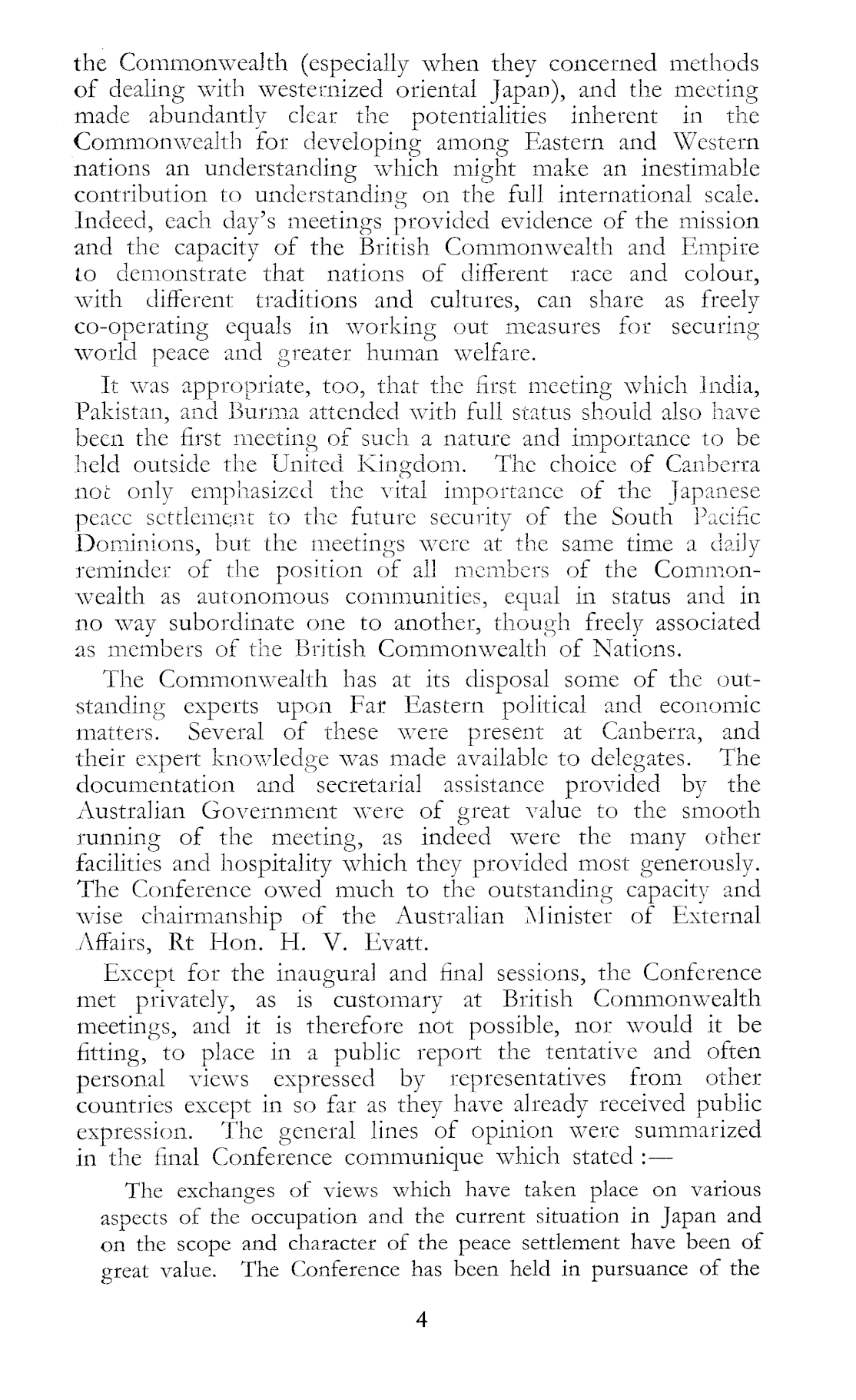 the Commonwealth (especially when they concerned methods of dealing with westernized oriental Japan), and the meeting made abundantly clear the potentialities inherent in the Commonwealth for developing among Eastern and Western nations an understanding which might make an inestimable contribution to understanding on the full international scale. Indeed, each day's meetings provided evidence of the mission and the capacity of the British Commonwealth and Empire to demonstrate that nations of different race and colour, with different traditions and cultures, can share as freely co-operating equals in working out measures for securing world peace and greater human welfare.

It was appropriate, too, that the first meeting which India, Pakistan, and Burma attended with full status should also have been the first meeting of such a nature and importance to be held outside the United Kingdom. The choice of Canberra not only emphasized the vital importance of the Japanese peace settlement to the future security of the South Pacific Dominions, but the meetings were at the same time a daily reminder of the position of all members of the Commonwealth as autonomous communities, equal in status and in no way subordinate one to another, though freely associated as members of the British Commonwealth of Nations.

The Commonwealth has at its disposal some of the outstanding experts upon Far Eastern political and economic matters. Several of these were present at Canberra, and their expert knowledge was made available to delegates. The documentation and secretarial assistance provided by the Australian Government were of great value to the smooth running of the meeting, as indeed were the many other facilities and hospitality which they provided most generously. The Conference owed much to the outstanding capacity and wise chairmanship of the Australian Minister of External Affairs, Rt Hon. H. V. Evatt.

Except for the inaugural and final sessions, the Conference met privately, as is customary at British Commonwealth meetings, and it is therefore not possible, nor would it be fitting, to place in a public report the tentative and often personal views expressed by representatives from other countries except in so far as they have already received public expression. The general lines of opinion were summarized in the final Conference communique which stated :—

The exchanges of views which have taken place on various aspects of the occupation and the current situation in Japan and on the scope and character of the peace settlement have been of great value. The Conference has been held in pursuance of the

4